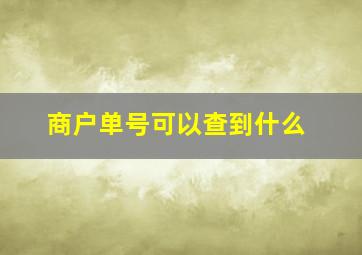 商户单号可以查到什么